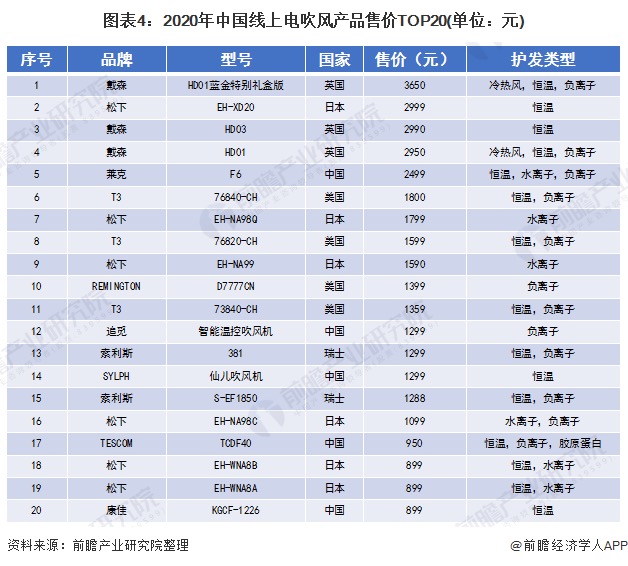 图表4：2020年中国线上电吹风产品售价TOP20(单位：元)

| 序号 | 品牌 | 型号 | 国家 | 售价（元） | 护发类型 |
|---|---|---|---|---|---|
| 1 | 戴森 | HD01蓝金特别礼盒版 | 英国 | 3650 | 冷热风，恒温，负离子 |
| 2 | 松下 | EH-XD20 | 日本 | 2999 | 恒温 |
| 3 | 戴森 | HD03 | 英国 | 2990 | 恒温 |
| 4 | 戴森 | HD01 | 英国 | 2950 | 冷热风，恒温，负离子 |
| 5 | 莱克 | F6 | 中国 | 2499 | 恒温，水离子，负离子 |
| 6 | T3 | 76840-CH | 美国 | 1800 | 恒温，负离子 |
| 7 | 松下 | EH-NA98Q | 日本 | 1799 | 水离子 |
| 8 | T3 | 76820-CH | 美国 | 1599 | 恒温，负离子 |
| 9 | 松下 | EH-NA99 | 日本 | 1590 | 水离子 |
| 10 | REMINGTON | D7777CN | 美国 | 1399 | 负离子 |
| 11 | T3 | 73840-CH | 美国 | 1359 | 恒温，负离子 |
| 12 | 追觅 | 智能温控吹风机 | 中国 | 1299 | 负离子 |
| 13 | 索利斯 | 381 | 瑞士 | 1299 | 恒温，负离子 |
| 14 | SYLPH | 仙儿吹风机 | 中国 | 1299 | 恒温 |
| 15 | 索利斯 | S-EF1850 | 瑞士 | 1288 | 恒温，负离子 |
| 16 | 松下 | EH-NA98C | 日本 | 1099 | 水离子，负离子 |
| 17 | TESCOM | TCDF40 | 中国 | 950 | 恒温，负离子，胶原蛋白 |
| 18 | 松下 | EH-WNA8B | 日本 | 899 | 恒温，水离子 |
| 19 | 松下 | EH-WNA8A | 日本 | 899 | 恒温，水离子 |
| 20 | 康佳 | KGCF-1226 | 中国 | 899 | 恒温 |

资料来源：前瞻产业研究院整理

@前瞻经济学人APP